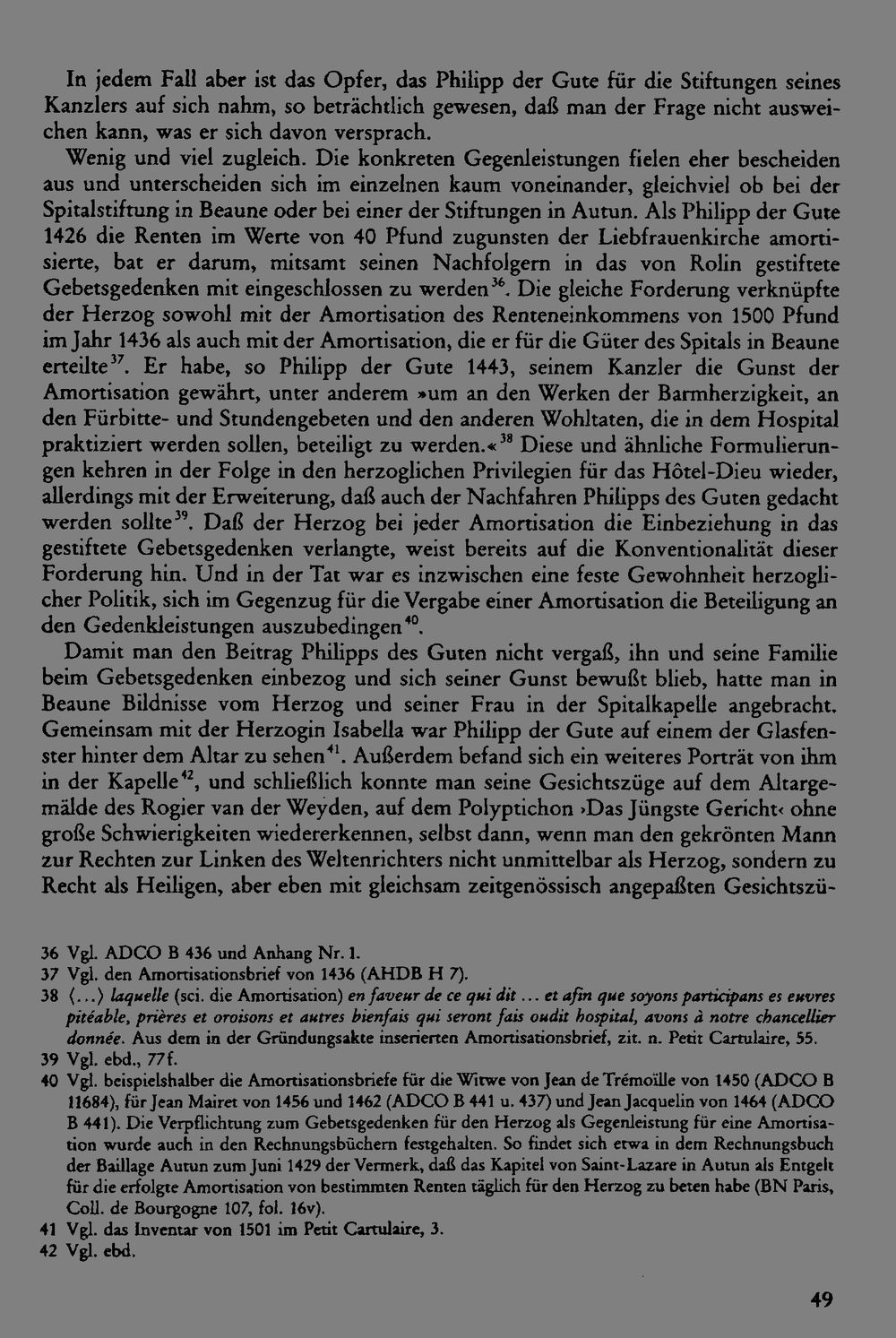 In jedem Fall aber ist das Opfer, das Philipp der Gute für die Stiftungen seines Kanzlers auf sich nahm, so beträchtlich gewesen, daß man der Frage nicht ausweichen kann, was er sich davon versprach.

Wenig und viel zugleich. Die konkreten Gegenleistungen fielen eher bescheiden aus und unterscheiden sich im einzelnen kaum voneinander, gleichviel ob bei der Spitalstiftung in Beaune oder bei einer der Stiftungen in Autun. Als Philipp der Gute 1426 die Renten im Werte von 40 Pfund zugunsten der Liebfrauenkirche amortisierte, bat er darum, mitsamt seinen Nachfolgern in das von Rolin gestiftete Gebetsgedenken mit eingeschlossen zu werden$^{36}$. Die gleiche Forderung verknüpfte der Herzog sowohl mit der Amortisation des Renteneinkommens von 1500 Pfund im Jahr 1436 als auch mit der Amortisation, die er für die Güter des Spitals in Beaune erteilte$^{37}$. Er habe, so Philipp der Gute 1443, seinem Kanzler die Gunst der Amortisation gewährt, unter anderem »um an den Werken der Barmherzigkeit, an den Fürbitte- und Stundengebeten und den anderen Wohltaten, die in dem Hospital praktiziert werden sollen, beteiligt zu werden.«$^{38}$ Diese und ähnliche Formulierungen kehren in der Folge in den herzoglichen Privilegien für das Hôtel-Dieu wieder, allerdings mit der Erweiterung, daß auch der Nachfahren Philipps des Guten gedacht werden sollte$^{39}$. Daß der Herzog bei jeder Amortisation die Einbeziehung in das gestiftete Gebetsgedenken verlangte, weist bereits auf die Konventionalität dieser Forderung hin. Und in der Tat war es inzwischen eine feste Gewohnheit herzoglicher Politik, sich im Gegenzug für die Vergabe einer Amortisation die Beteiligung an den Gedenkleistungen auszubedingen$^{40}$.

Damit man den Beitrag Philipps des Guten nicht vergaß, ihn und seine Familie beim Gebetsgedenken einbezog und sich seiner Gunst bewußt blieb, hatte man in Beaune Bildnisse vom Herzog und seiner Frau in der Spitalkapelle angebracht. Gemeinsam mit der Herzogin Isabella war Philipp der Gute auf einem der Glasfenster hinter dem Altar zu sehen$^{41}$. Außerdem befand sich ein weiteres Porträt von ihm in der Kapelle$^{42}$, und schließlich konnte man seine Gesichtszüge auf dem Altargemälde des Rogier van der Weyden, auf dem Polyptichon ›Das Jüngste Gericht‹ ohne große Schwierigkeiten wiedererkennen, selbst dann, wenn man den gekrönten Mann zur Rechten zur Linken des Weltenrichters nicht unmittelbar als Herzog, sondern zu Recht als Heiligen, aber eben mit gleichsam zeitgenössisch angepaßten Gesichtszü-

36 Vgl. ADCO B 436 und Anhang Nr. 1.
37 Vgl. den Amortisationsbrief von 1436 (AHDB H 7).
38 (...) laquelle (sci. die Amortisation) en faveur de ce qui dit ... et afin que soyons participans es euvres pitéable, prières et oroisons et autres bienfais qui seront fais oudit hospital, avons à notre chancellier donnée. Aus dem in der Gründungsakte inserierten Amortisationsbrief, zit. n. Petit Cartulaire, 55.
39 Vgl. ebd., 77f.
40 Vgl. beispielshalber die Amortisationsbriefe für die Witwe von Jean de Trémoïlle von 1450 (ADCO B 11684), für Jean Mairet von 1456 und 1462 (ADCO B 441 u. 437) und Jean Jacquelin von 1464 (ADCO B 441). Die Verpflichtung zum Gebetsgedenken für den Herzog als Gegenleistung für eine Amortisation wurde auch in den Rechnungsbüchern festgehalten. So findet sich etwa in dem Rechnungsbuch der Baillage Autun zum Juni 1429 der Vermerk, daß das Kapitel von Saint-Lazare in Autun als Entgelt für die erfolgte Amortisation von bestimmten Renten täglich für den Herzog zu beten habe (BN Paris, Coll. de Bourgogne 107, fol. 16v).
41 Vgl. das Inventar von 1501 im Petit Cartulaire, 3.
42 Vgl. ebd.

49